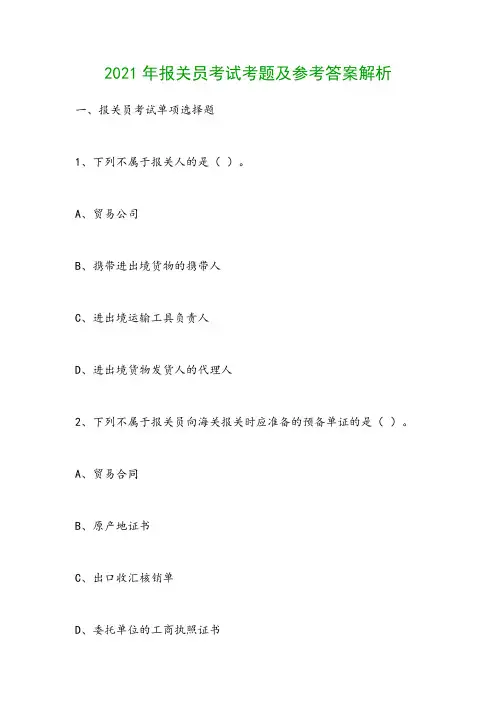 2021 年报关员考试考题及参考答案解析

一、报关员考试单项选择题

1、下列不属于报关人的是（ ）。

A、贸易公司

B、携带进出境货物的携带人

C、进出境运输工具负责人

D、进出境货物发货人的代理人

2、下列不属于报关员向海关报关时应准备的预备单证的是（ ）。

A、贸易合同

B、原产地证书

C、出口收汇核销单

D、委托单位的工商执照证书